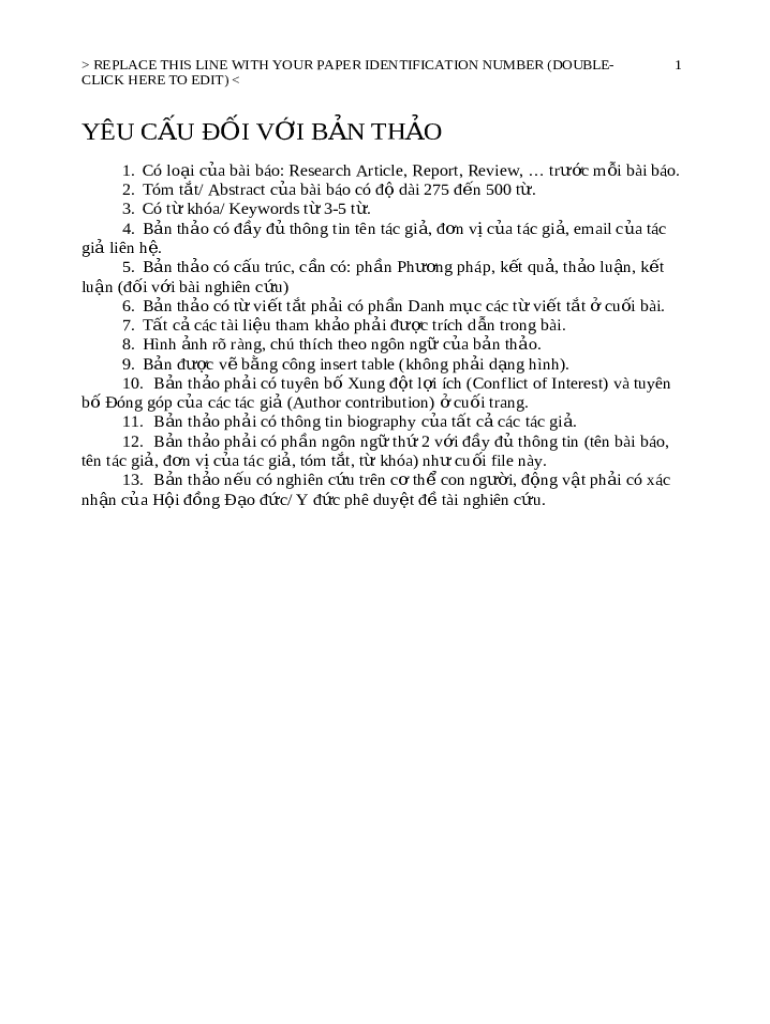 > REPLACE THIS LINE WITH YOUR PAPER IDENTIFICATION NUMBER (DOUBLE-CLICK HERE TO EDIT) < 1

YÊU CẦU ĐỐI VỚI BẢN THẢO

1. Có loại của bài báo: Research Article, Report, Review, … trước mỗi bài báo.
2. Tóm tắt/ Abstract của bài báo có độ dài 275 đến 500 từ.
3. Có từ khóa/ Keywords từ 3-5 từ.
4. Bản thảo có đầy đủ thông tin tên tác giả, đơn vị của tác giả, email của tác giả liên hệ.
5. Bản thảo có cấu trúc, cần có: phần Phương pháp, kết quả, thảo luận, kết luận (đối với bài nghiên cứu)
6. Bản thảo có từ viết tắt phải có phần Danh mục các từ viết tắt ở cuối bài.
7. Tất cả các tài liệu tham khảo phải được trích dẫn trong bài.
8. Hình ảnh rõ ràng, chú thích theo ngôn ngữ của bản thảo.
9. Bản được vẽ bằng công insert table (không phải dạng hình).
10. Bản thảo phải có tuyên bố Xung đột lợi ích (Conflict of Interest) và tuyên bố Đóng góp của các tác giả (Author contribution) ở cuối trang.
11. Bản thảo phải có thông tin biography của tất cả các tác giả.
12. Bản thảo phải có phần ngôn ngữ thứ 2 với đầy đủ thông tin (tên bài báo, tên tác giả, đơn vị của tác giả, tóm tắt, từ khóa) như cuối file này.
13. Bản thảo nếu có nghiên cứu trên cơ thể con người, động vật phải có xác nhận của Hội đồng Đạo đức/ Y đức phê duyệt đề tài nghiên cứu.